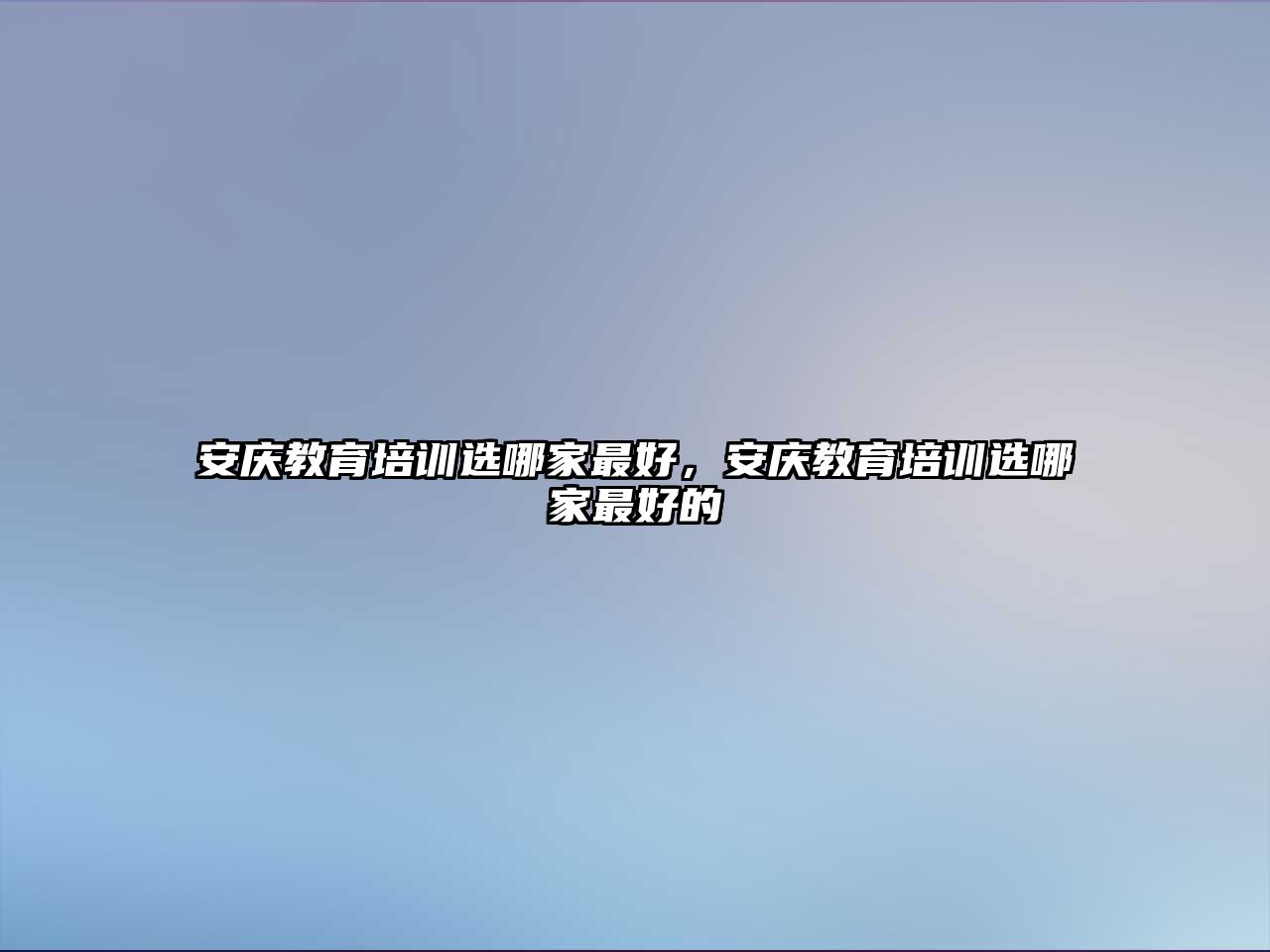 安庆教育培训选哪家最好，安庆教育培训选哪家最好的